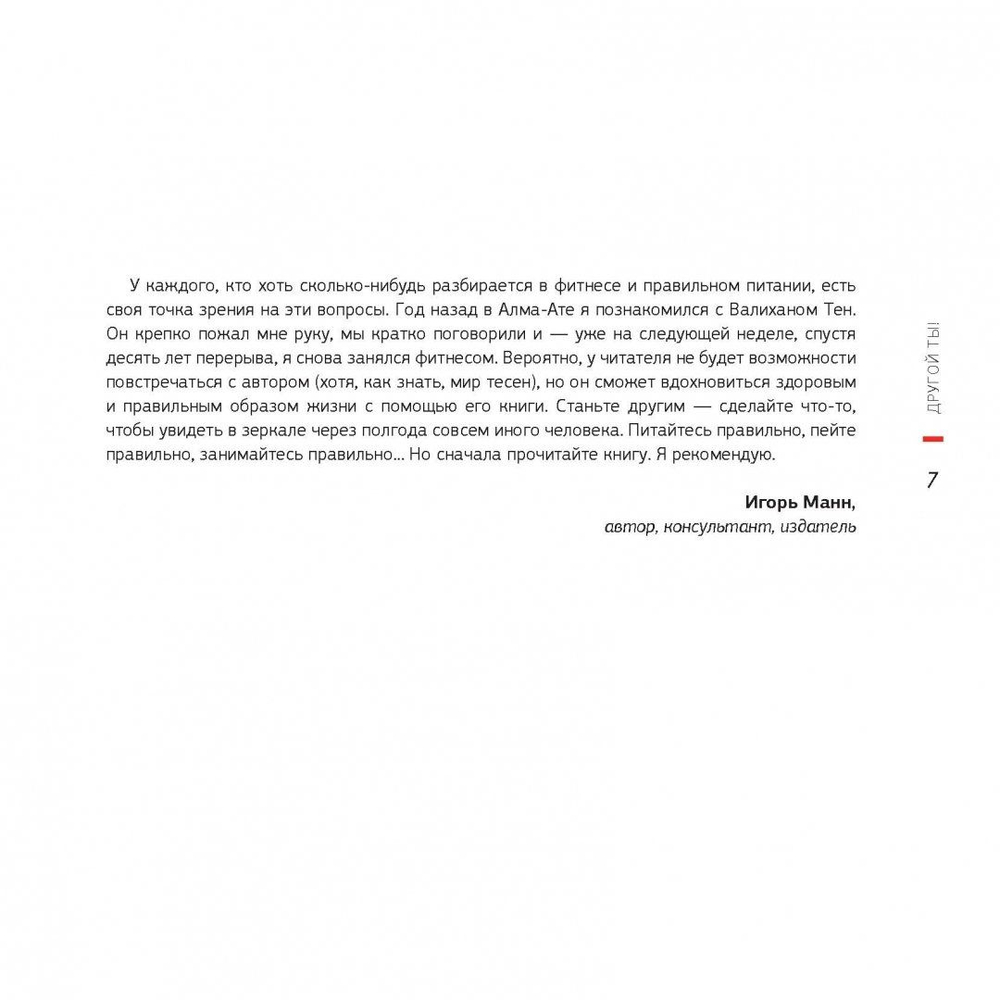 У каждого, кто хоть сколько-нибудь разбирается в фитнесе и правильном питании, есть своя точка зрения на эти вопросы. Год назад в Алма-Ате я познакомился с Валиханом Тен. Он крепко пожал мне руку, мы кратко поговорили и — уже на следующей неделе, спустя десять лет перерыва, я снова занялся фитнесом. Вероятно, у читателя не будет возможности повстречаться с автором (хотя, как знать, мир тесен), но он сможет вдохновиться здоровым и правильным образом жизни с помощью его книги. Станьте другим — сделайте что-то, чтобы увидеть в зеркале через полгода совсем иного человека. Питайтесь правильно, пейте правильно, занимайтесь правильно... Но сначала прочитайте книгу. Я рекомендую.

Игорь Манн,
автор, консультант, издатель

ДРУГОЙ ТЫ!

7